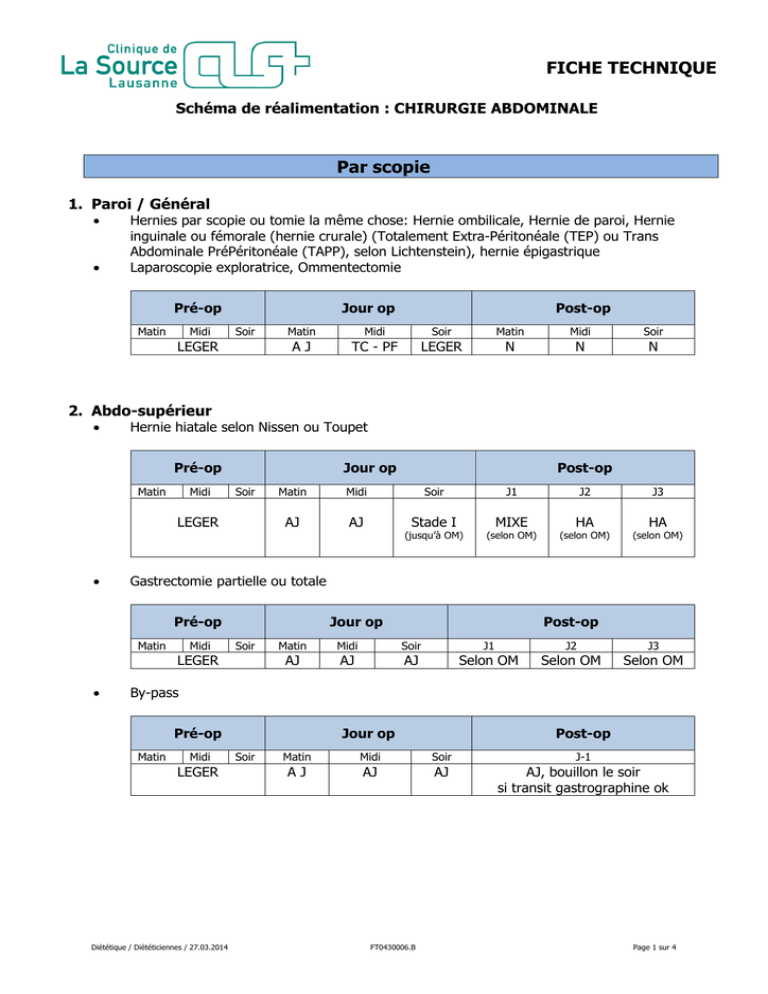 Clinique de La Source Lausanne

FICHE TECHNIQUE

Schéma de réalimentation : CHIRURGIE ABDOMINALE

Par scopie

1. Paroi / Général

• Hernies par scopie ou tomie la même chose: Hernie ombilicale, Hernie de paroi, Hernie inguinale ou fémorale (hernie crurale) (Totalement Extra-Péritonéale (TEP) ou Trans Abdominale PréPéritonéale (TAPP), selon Lichtenstein), hernie épigastrique
• Laparoscopie exploratrice, Ommentectomie

| Pré-op | | | Jour op | | | Post-op | | |
|---|---|---|---|---|---|---|---|---|
| Matin | Midi | Soir | Matin | Midi | Soir | Matin | Midi | Soir |
| LEGER | | | A J | TC - PF | LEGER | N | N | N |

2. Abdo-supérieur

• Hernie hiatale selon Nissen ou Toupet

| Pré-op | | | Jour op | | | Post-op | | |
|---|---|---|---|---|---|---|---|---|
| Matin | Midi | Soir | Matin | Midi | Soir | J1 | J2 | J3 |
| LEGER | | | AJ | AJ | Stade I (jusqu'à OM) | MIXE (selon OM) | HA (selon OM) | HA (selon OM) |

• Gastrectomie partielle ou totale

| Pré-op | | | Jour op | | | Post-op | | |
|---|---|---|---|---|---|---|---|---|
| Matin | Midi | Soir | Matin | Midi | Soir | J1 | J2 | J3 |
| LEGER | | | AJ | AJ | AJ | Selon OM | Selon OM | Selon OM |

• By-pass

| Pré-op | | | Jour op | | | Post-op |
|---|---|---|---|---|---|---|
| Matin | Midi | Soir | Matin | Midi | Soir | J-1 |
| LEGER | | | A J | AJ | AJ | AJ, bouillon le soir si transit gastrographine ok |

Diététique / Diététiciennes / 27.03.2014 FT0430006.B Page 1 sur 4